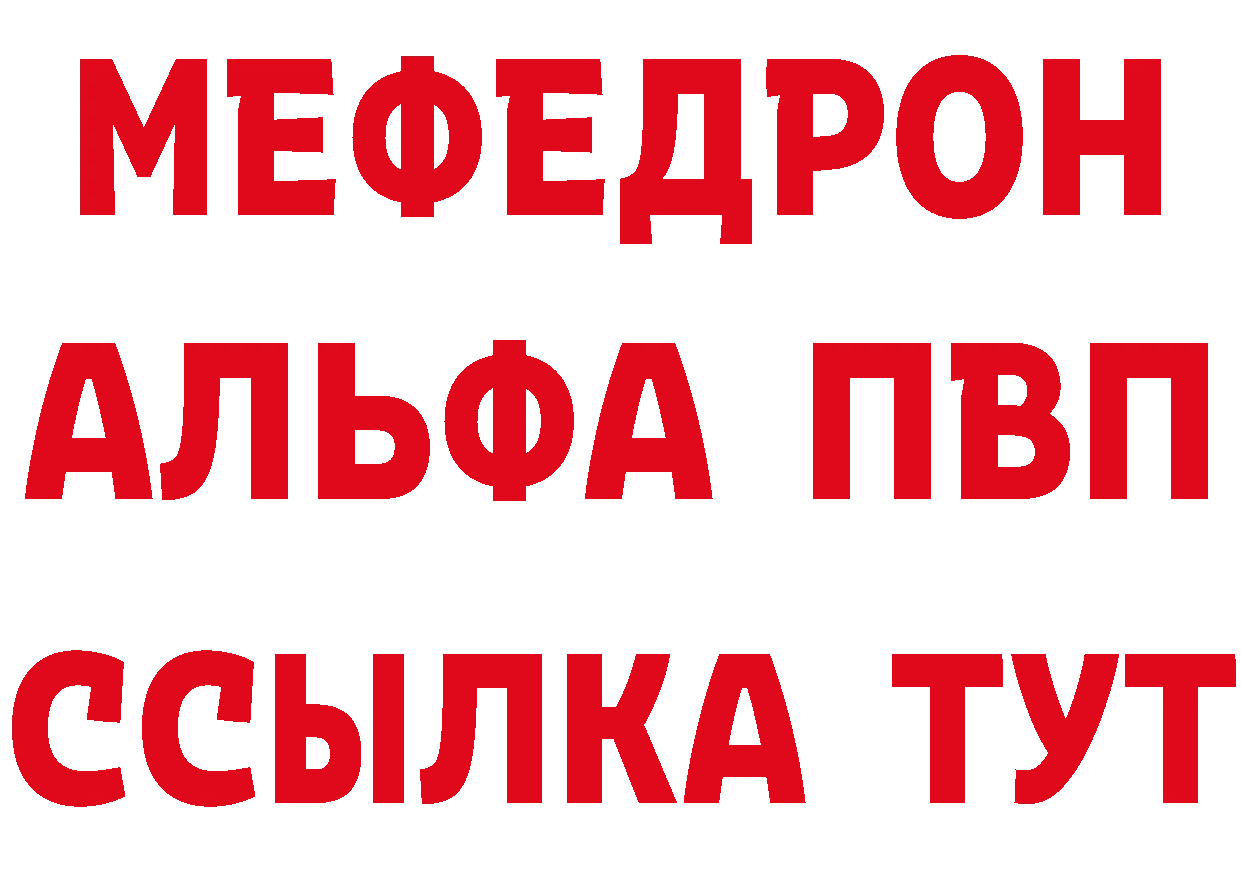 МЕФЕДРОН
АЛЬФА ПВП
ССЫЛКА ТУТ